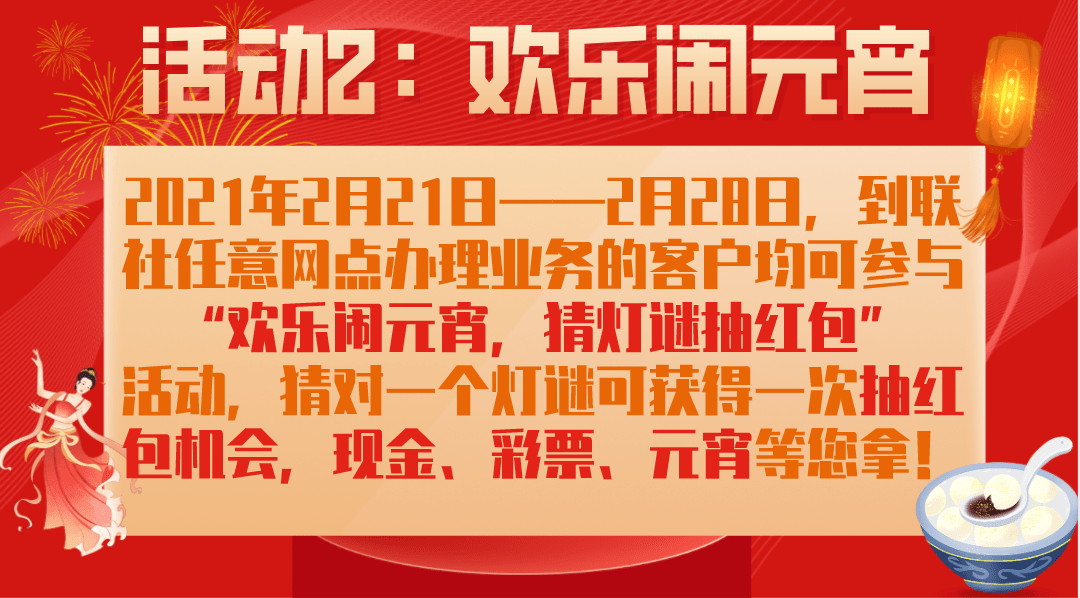 活动2：欢乐闹元宵

2021年2月21日——2月28日，到联社任意网点办理业务的客户均可参与“欢乐闹元宵，猜灯谜抽红包”活动，猜对一个灯谜可获得一次抽红包机会，现金、彩票、元宵等您拿！